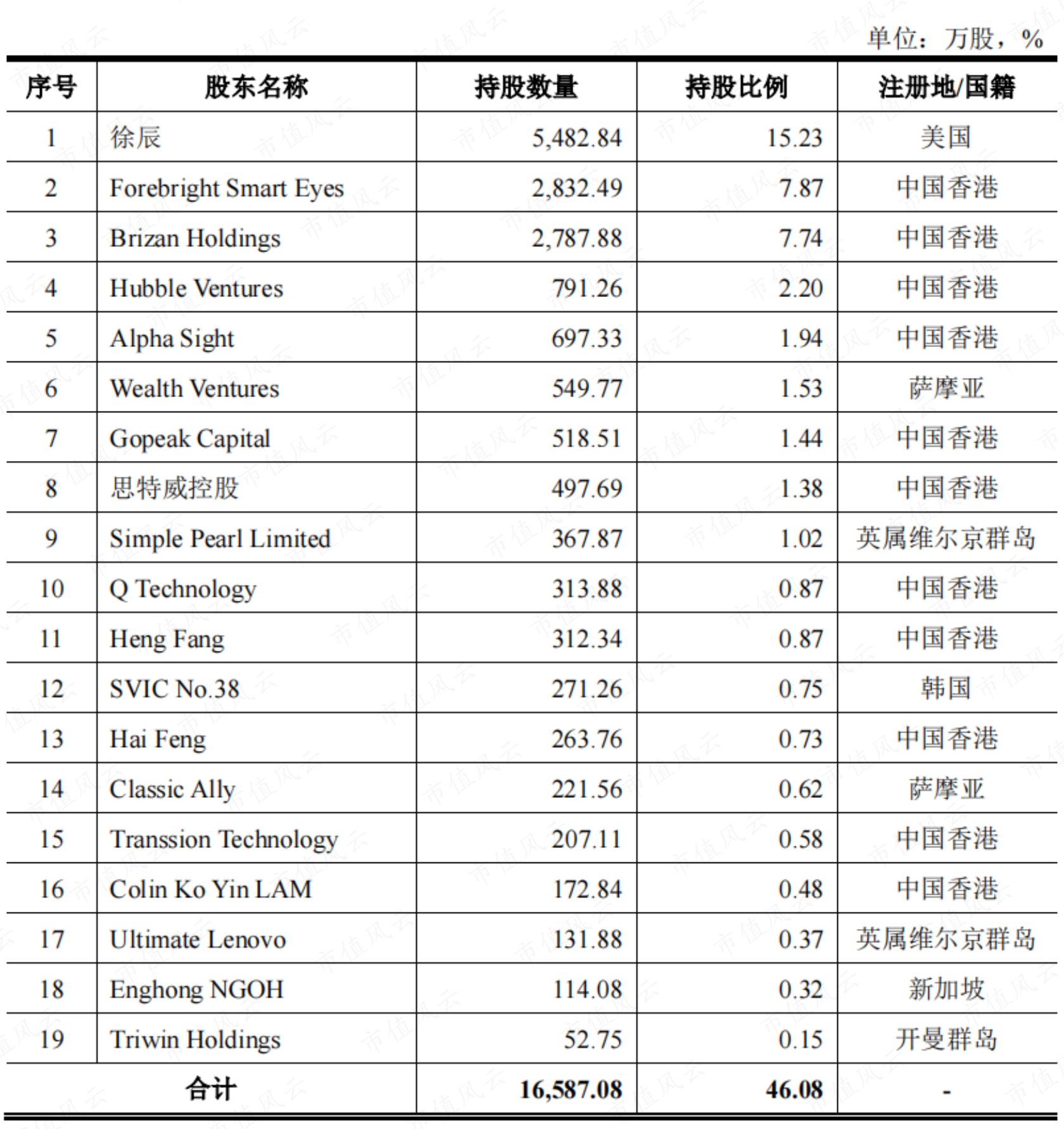 单位：万股，%

| 序号 | 股东名称 | 持股数量 | 持股比例 | 注册地/国籍 |
|---|---|---|---|---|
| 1 | 徐辰 | 5,482.84 | 15.23 | 美国 |
| 2 | Forebright Smart Eyes | 2,832.49 | 7.87 | 中国香港 |
| 3 | Brizan Holdings | 2,787.88 | 7.74 | 中国香港 |
| 4 | Hubble Ventures | 791.26 | 2.20 | 中国香港 |
| 5 | Alpha Sight | 697.33 | 1.94 | 中国香港 |
| 6 | Wealth Ventures | 549.77 | 1.53 | 萨摩亚 |
| 7 | Gopeak Capital | 518.51 | 1.44 | 中国香港 |
| 8 | 思特威控股 | 497.69 | 1.38 | 中国香港 |
| 9 | Simple Pearl Limited | 367.87 | 1.02 | 英属维尔京群岛 |
| 10 | Q Technology | 313.88 | 0.87 | 中国香港 |
| 11 | Heng Fang | 312.34 | 0.87 | 中国香港 |
| 12 | SVIC No.38 | 271.26 | 0.75 | 韩国 |
| 13 | Hai Feng | 263.76 | 0.73 | 中国香港 |
| 14 | Classic Ally | 221.56 | 0.62 | 萨摩亚 |
| 15 | Transsion Technology | 207.11 | 0.58 | 中国香港 |
| 16 | Colin Ko Yin LAM | 172.84 | 0.48 | 中国香港 |
| 17 | Ultimate Lenovo | 131.88 | 0.37 | 英属维尔京群岛 |
| 18 | Enghong NGOH | 114.08 | 0.32 | 新加坡 |
| 19 | Triwin Holdings | 52.75 | 0.15 | 开曼群岛 |
| 合计 | | 16,587.08 | 46.08 | - |

市值风云